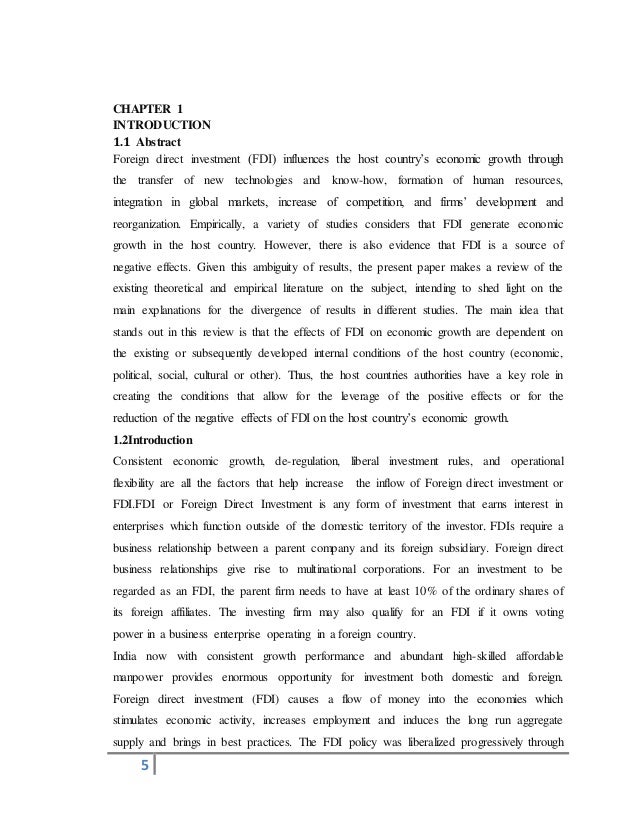 CHAPTER 1
INTRODUCTION
1.1 Abstract
Foreign direct investment (FDI) influences the host country's economic growth through the transfer of new technologies and know-how, formation of human resources, integration in global markets, increase of competition, and firms' development and reorganization. Empirically, a variety of studies considers that FDI generate economic growth in the host country. However, there is also evidence that FDI is a source of negative effects. Given this ambiguity of results, the present paper makes a review of the existing theoretical and empirical literature on the subject, intending to shed light on the main explanations for the divergence of results in different studies. The main idea that stands out in this review is that the effects of FDI on economic growth are dependent on the existing or subsequently developed internal conditions of the host country (economic, political, social, cultural or other). Thus, the host countries authorities have a key role in creating the conditions that allow for the leverage of the positive effects or for the reduction of the negative effects of FDI on the host country's economic growth.
1.2Introduction
Consistent economic growth, de-regulation, liberal investment rules, and operational flexibility are all the factors that help increase the inflow of Foreign direct investment or FDI.FDI or Foreign Direct Investment is any form of investment that earns interest in enterprises which function outside of the domestic territory of the investor. FDIs require a business relationship between a parent company and its foreign subsidiary. Foreign direct business relationships give rise to multinational corporations. For an investment to be regarded as an FDI, the parent firm needs to have at least 10% of the ordinary shares of its foreign affiliates. The investing firm may also qualify for an FDI if it owns voting power in a business enterprise operating in a foreign country.
India now with consistent growth performance and abundant high-skilled affordable manpower provides enormous opportunity for investment both domestic and foreign. Foreign direct investment (FDI) causes a flow of money into the economies which stimulates economic activity, increases employment and induces the long run aggregate supply and brings in best practices. The FDI policy was liberalized progressively through
5